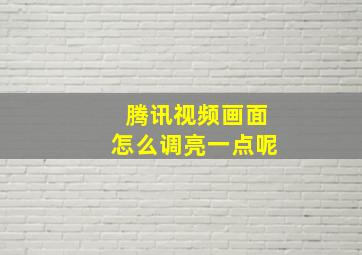 腾讯视频画面
怎么调亮一点呢